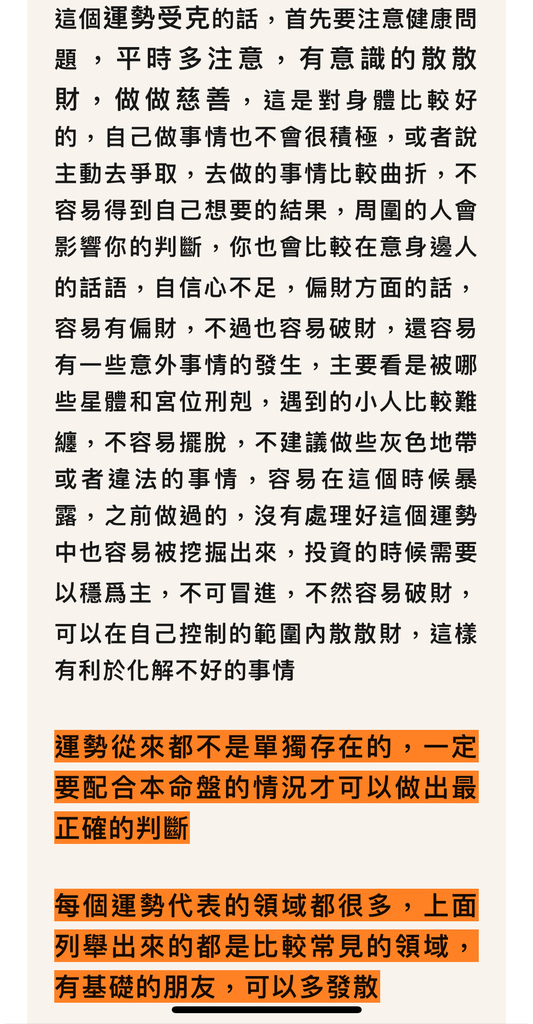 這個運勢受克的話，首先要注意健康問題，平時多注意，有意識的散散財，做做慈善，這是對身體比較好的，自己做事情也不會很積極，或者說主動去爭取，去做的事情比較曲折，不容易得到自己想要的結果，周圍的人會影響你的判斷，你也會比較在意身邊人的話語，自信心不足，偏財方面的話，容易有偏財，不過也容易破財，還容易有一些意外事情的發生，主要看是被哪些星體和宮位刑剋，遇到的小人比較難纏，不容易擺脫，不建議做些灰色地帶或者違法的事情，容易在這個時候暴露，之前做過的，沒有處理好這個運勢中也容易被挖掘出來，投資的時候需要以穩爲主，不可冒進，不然容易破財，可以在自己控制的範圍內散散財，這樣有利於化解不好的事情

運勢從來都不是單獨存在的，一定要配合本命盤的情況才可以做出最正確的判斷

每個運勢代表的領域都很多，上面列舉出來的都是比較常見的領域，有基礎的朋友，可以多發散